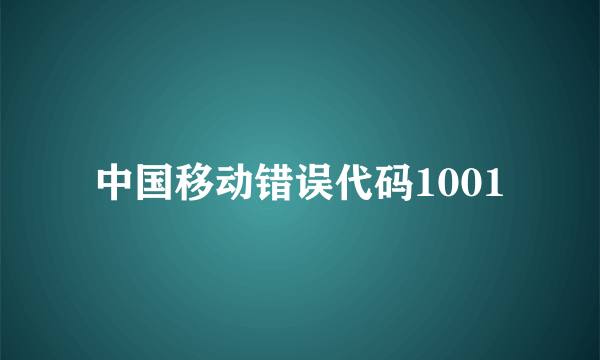 中国移动错误代码1001